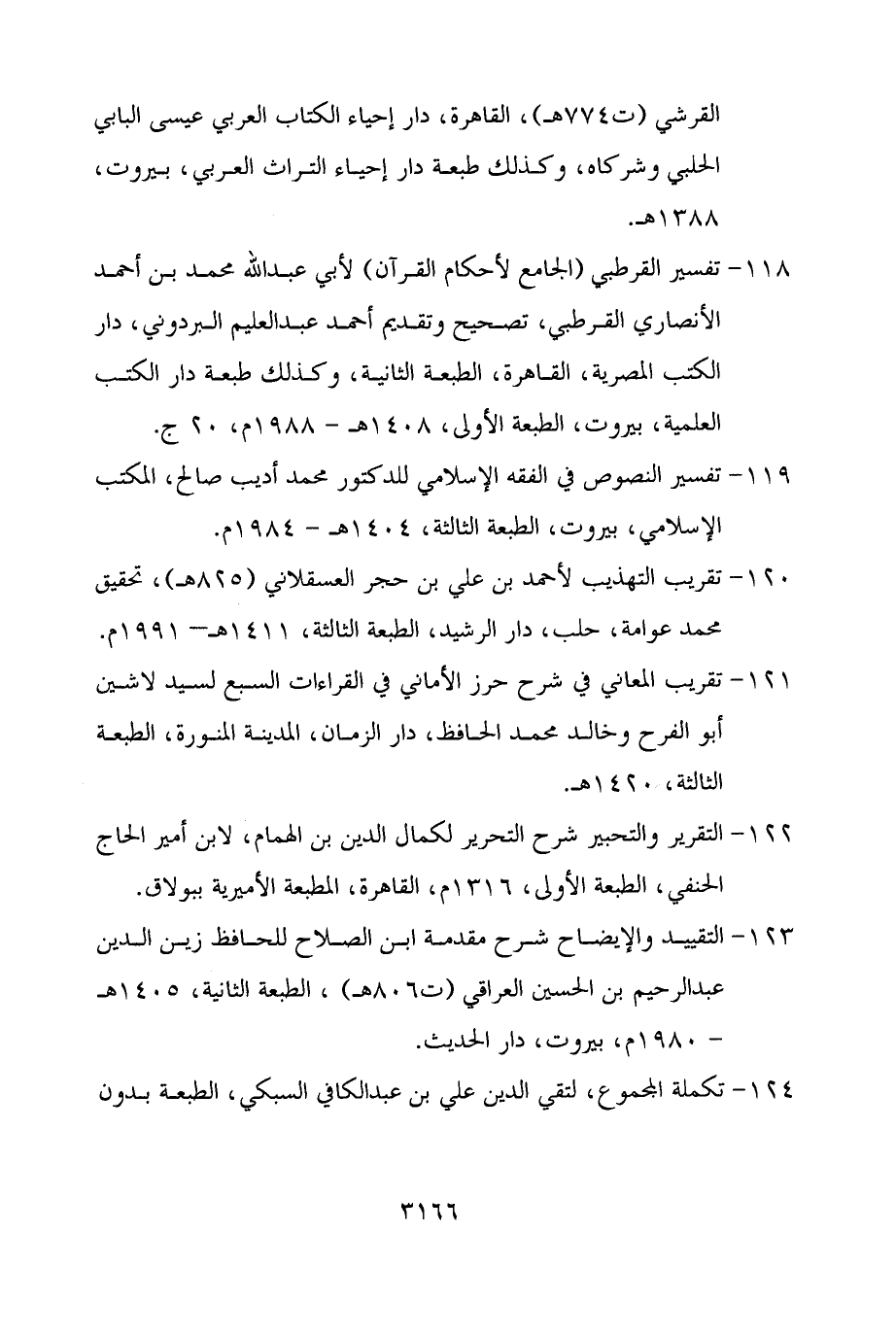 القرشي (ت٧٧٤هـ)، القاهرة، دار إحياء الكتاب العربي عيسى البابي الحلبي وشركاه، وكذلك طبعة دار إحياء التراث العربي، بيروت، ١٣٨٨هـ.

١١٨- تفسير القرطبي (الجامع لأحكام القرآن) لأبي عبدالله محمد بن أحمد الأنصاري القرطبي، تصحيح وتقديم أحمد عبدالعليم البردوني، دار الكتب المصرية، القاهرة، الطبعة الثانية، وكذلك طبعة دار الكتب العلمية، بيروت، الطبعة الأولى، ١٤٠٨هـ - ١٩٨٨م، ٢٠ ج.

١١٩- تفسير النصوص في الفقه الإسلامي للدكتور محمد أديب صالح، المكتب الإسلامي، بيروت، الطبعة الثالثة، ١٤٠٤هـ - ١٩٨٤م.

١٢٠- تقريب التهذيب لأحمد بن علي بن حجر العسقلاني (٨٢٥هـ)، تحقيق محمد عوامة، حلب، دار الرشيد، الطبعة الثالثة، ١٤١١هـ- ١٩٩١م.

١٢١- تقريب المعاني في شرح حرز الأماني في القراءات السبع لسيد لاشين أبو الفرح وخالد محمد الحافظ، دار الزمان، المدينة المنورة، الطبعة الثالثة، ١٤٢٠هـ.

١٢٢- التقرير والتحبير شرح التحرير لكمال الدين بن الهمام، لابن أمير الحاج الحنفي، الطبعة الأولى، ١٣١٦م، القاهرة، المطبعة الأميرية ببولاق.

١٢٣- التقييد والإيضاح شرح مقدمة ابن الصلاح للحافظ زين الدين عبدالرحيم بن الحسين العراقي (ت٨٠٦هـ) ، الطبعة الثانية، ١٤٠٥هـ - ١٩٨٠م، بيروت، دار الحديث.

١٢٤- تكملة المجموع، لتقي الدين علي بن عبدالكافي السبكي، الطبعة بدون

٣١٦٦